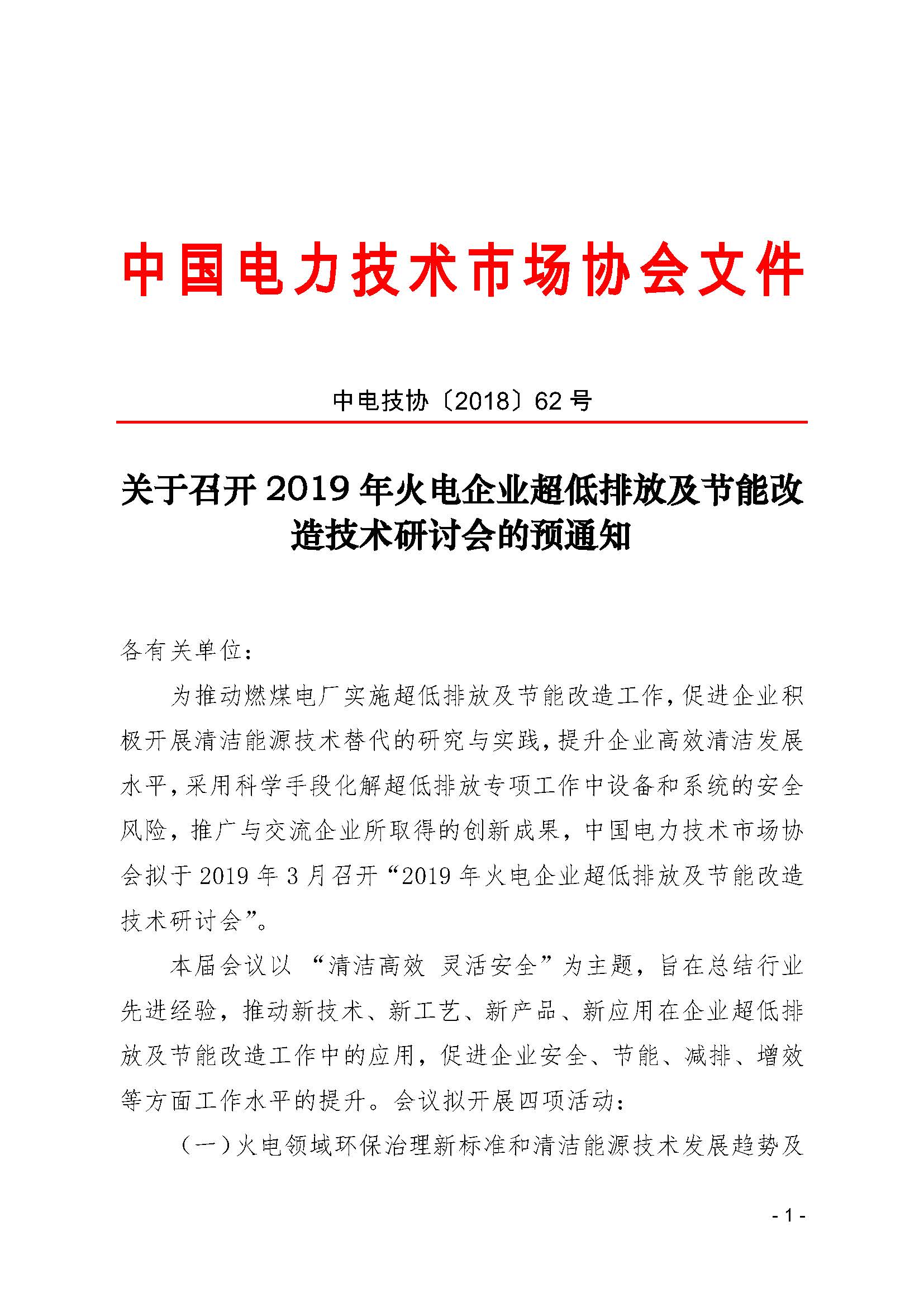 中国电力技术市场协会文件

中电技协〔2018〕62 号

关于召开 2019 年火电企业超低排放及节能改造技术研讨会的预通知

各有关单位：

为推动燃煤电厂实施超低排放及节能改造工作，促进企业积极开展清洁能源技术替代的研究与实践，提升企业高效清洁发展水平，采用科学手段化解超低排放专项工作中设备和系统的安全风险，推广与交流企业所取得的创新成果，中国电力技术市场协会拟于 2019 年 3 月召开“2019 年火电企业超低排放及节能改造技术研讨会”。

本届会议以 “清洁高效 灵活安全”为主题，旨在总结行业先进经验，推动新技术、新工艺、新产品、新应用在企业超低排放及节能改造工作中的应用，促进企业安全、节能、减排、增效等方面工作水平的提升。会议拟开展四项活动：

（一）火电领域环保治理新标准和清洁能源技术发展趋势及

- 1 -